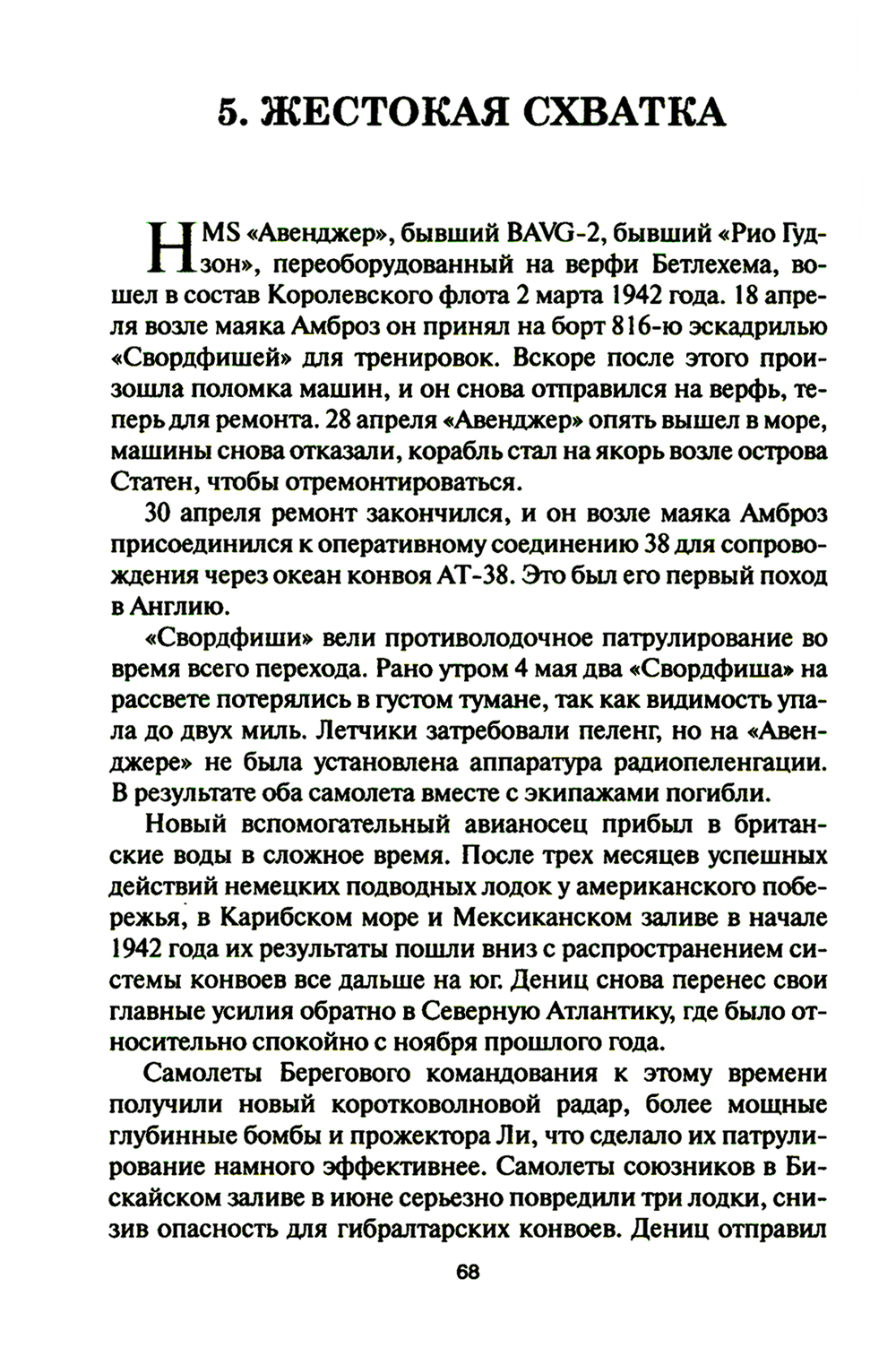 5. ЖЕСТОКАЯ СХВАТКА

HMS «Авенджер», бывший BAVG-2, бывший «Рио Гудзон», переоборудованный на верфи Бетлехема, вошел в состав Королевского флота 2 марта 1942 года. 18 апреля возле маяка Амброз он принял на борт 816-ю эскадрилью «Свордфишей» для тренировок. Вскоре после этого произошла поломка машин, и он снова отправился на верфь, теперь для ремонта. 28 апреля «Авенджер» опять вышел в море, машины снова отказали, корабль стал на якорь возле острова Статен, чтобы отремонтироваться.

30 апреля ремонт закончился, и он возле маяка Амброз присоединился к оперативному соединению 38 для сопровождения через океан конвоя АТ-38. Это был его первый поход в Англию.

«Свордфиши» вели противолодочное патрулирование во время всего перехода. Рано утром 4 мая два «Свордфиша» на рассвете потерялись в густом тумане, так как видимость упала до двух миль. Летчики затребовали пеленг, но на «Авенджере» не была установлена аппаратура радиопеленгации. В результате оба самолета вместе с экипажами погибли.

Новый вспомогательный авианосец прибыл в британские воды в сложное время. После трех месяцев успешных действий немецких подводных лодок у американского побережья, в Карибском море и Мексиканском заливе в начале 1942 года их результаты пошли вниз с распространением системы конвоев все дальше на юг. Дениц снова перенес свои главные усилия обратно в Северную Атлантику, где было относительно спокойно с ноября прошлого года.

Самолеты Берегового командования к этому времени получили новый коротковолновой радар, более мощные глубинные бомбы и прожектора Ли, что сделало их патрулирование намного эффективнее. Самолеты союзников в Бискайском заливе в июне серьезно повредили три лодки, снизив опасность для гибралтарских конвоев. Дениц отправил

68